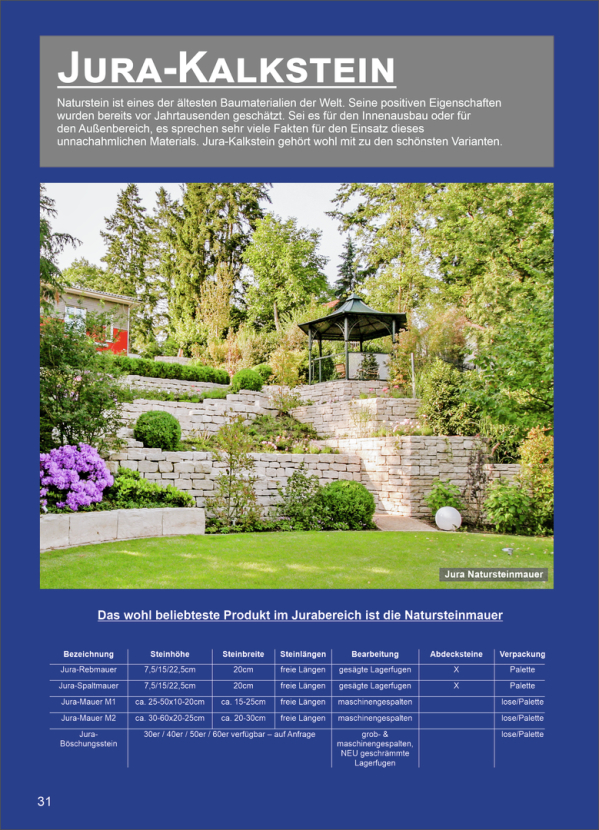 JURA-KALKSTEIN

Naturstein ist eines der ältesten Baumaterialien der Welt. Seine positiven Eigenschaften wurden bereits vor Jahrtausenden geschätzt. Sei es für den Innenausbau oder für den Außenbereich, es sprechen sehr viele Fakten für den Einsatz dieses unnachahmlichen Materials. Jura-Kalkstein gehört wohl mit zu den schönsten Varianten.

Jura Natursteinmauer

Das wohl beliebteste Produkt im Jurabereich ist die Natursteinmauer

| Bezeichnung | Steinhöhe | Steinbreite | Steinlängen | Bearbeitung | Abdecksteine | Verpackung |
|---|---|---|---|---|---|---|
| Jura-Rebmauer | 7,5/15/22,5cm | 20cm | freie Längen | gesägte Lagerfugen | X | Palette |
| Jura-Spaltmauer | 7,5/15/22,5cm | 20cm | freie Längen | gesägte Lagerfugen | X | Palette |
| Jura-Mauer M1 | ca. 25-50x10-20cm | ca. 15-25cm | freie Längen | maschinengespalten | | lose/Palette |
| Jura-Mauer M2 | ca. 30-60x20-25cm | ca. 20-30cm | freie Längen | maschinengespalten | | lose/Palette |
| Jura-Böschungsstein | 30er / 40er / 50er / 60er verfügbar – auf Anfrage | | | grob- & maschinengespalten, NEU geschrämmte Lagerfugen | | lose/Palette |

31